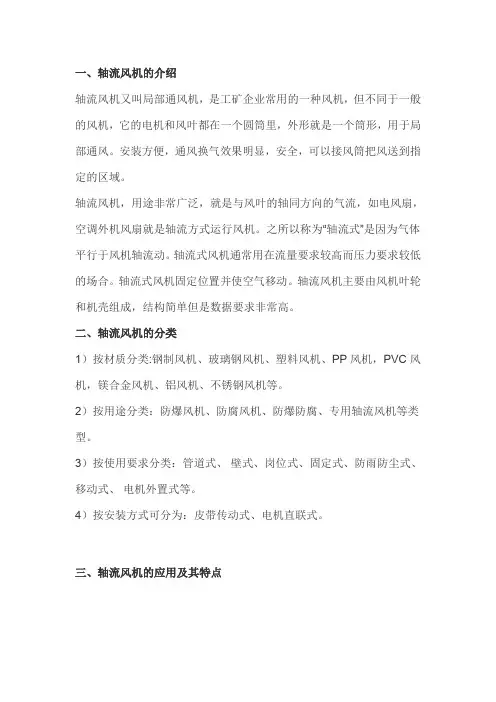 一、轴流风机的介绍

轴流风机又叫局部通风机，是工矿企业常用的一种风机，但不同于一般的风机，它的电机和风叶都在一个圆筒里，外形就是一个筒形，用于局部通风。安装方便，通风换气效果明显，安全，可以接风筒把风送到指定的区域。

轴流风机，用途非常广泛，就是与风叶的轴同方向的气流，如电风扇，空调外机风扇就是轴流方式运行风机。之所以称为"轴流式"是因为气体平行于风机轴流动。轴流式风机通常用在流量要求较高而压力要求较低的场合。轴流式风机固定位置并使空气移动。轴流风机主要由风机叶轮和机壳组成，结构简单但是数据要求非常高。

二、轴流风机的分类

1）按材质分类:钢制风机、玻璃钢风机、塑料风机、PP 风机，PVC 风机，镁合金风机、铝风机、不锈钢风机等。

2）按用途分类：防爆风机、防腐风机、防爆防腐、专用轴流风机等类型。

3）按使用要求分类：管道式、 壁式、岗位式、固定式、防雨防尘式、移动式、 电机外置式等。

4）按安装方式可分为：皮带传动式、电机直联式。

三、轴流风机的应用及其特点